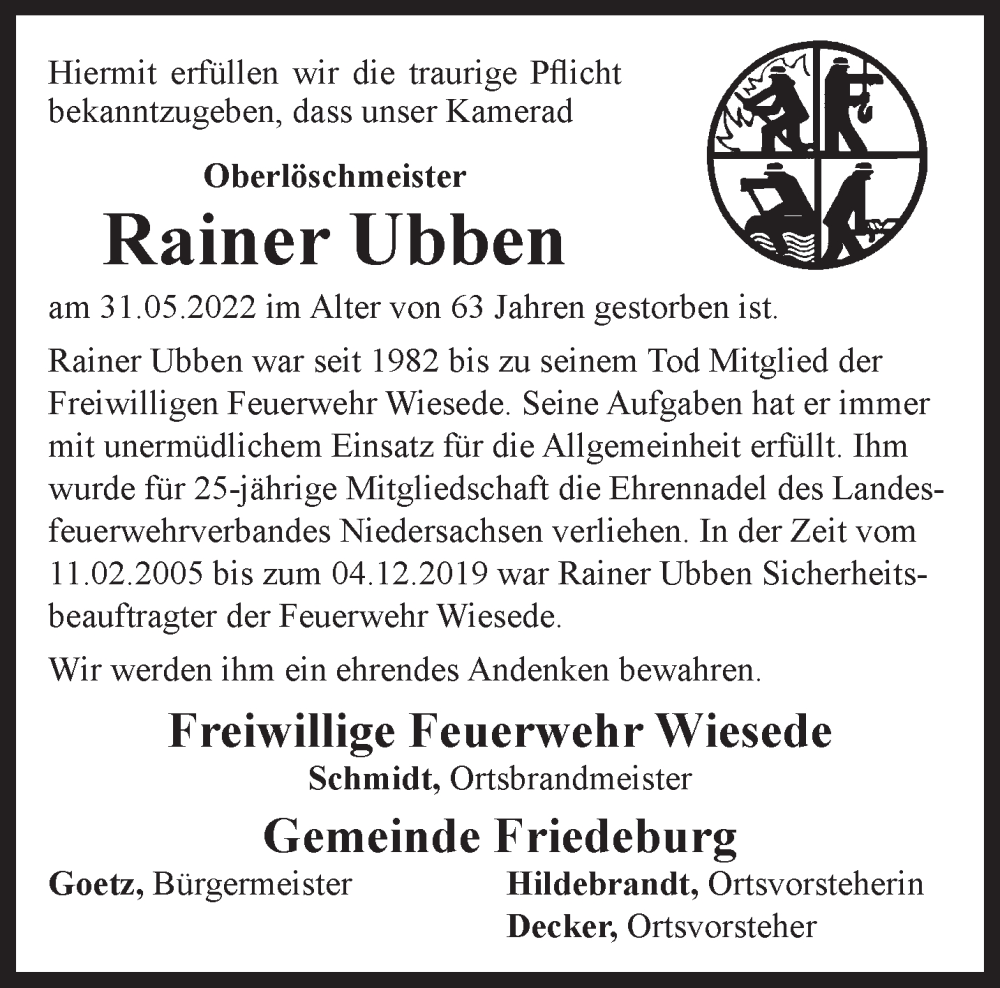 Hiermit erfüllen wir die traurige Pflicht bekanntzugeben, dass unser Kamerad

Oberlöschmeister

Rainer Ubben

am 31.05.2022 im Alter von 63 Jahren gestorben ist.

Rainer Ubben war seit 1982 bis zu seinem Tod Mitglied der Freiwilligen Feuerwehr Wiesede. Seine Aufgaben hat er immer mit unermüdlichem Einsatz für die Allgemeinheit erfüllt. Ihm wurde für 25-jährige Mitgliedschaft die Ehrennadel des Landesfeuerwehrverbandes Niedersachsen verliehen. In der Zeit vom 11.02.2005 bis zum 04.12.2019 war Rainer Ubben Sicherheitsbeauftragter der Feuerwehr Wiesede.

Wir werden ihm ein ehrendes Andenken bewahren.

Freiwillige Feuerwehr Wiesede

Schmidt, Ortsbrandmeister

Gemeinde Friedeburg

Goetz, Bürgermeister

Hildebrandt, Ortsvorsteherin

Decker, Ortsvorsteher